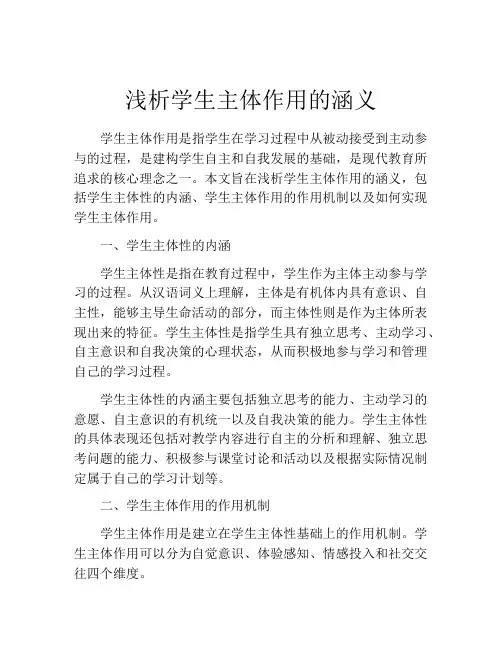 浅析学生主体作用的涵义

学生主体作用是指学生在学习过程中从被动接受到主动参与的过程，是建构学生自主和自我发展的基础，是现代教育所追求的核心理念之一。本文旨在浅析学生主体作用的涵义，包括学生主体性的内涵、学生主体作用的作用机制以及如何实现学生主体作用。

一、学生主体性的内涵

学生主体性是指在教育过程中，学生作为主体主动参与学习的过程。从汉语词义上理解，主体是有机体内具有意识、自主性，能够主导生命活动的部分，而主体性则是作为主体所表现出来的特征。学生主体性是指学生具有独立思考、主动学习、自主意识和自我决策的心理状态，从而积极地参与学习和管理自己的学习过程。

学生主体性的内涵主要包括独立思考的能力、主动学习的意愿、自主意识的有机统一以及自我决策的能力。学生主体性的具体表现还包括对教学内容进行自主的分析和理解、独立思考问题的能力、积极参与课堂讨论和活动以及根据实际情况制定属于自己的学习计划等。

二、学生主体作用的作用机制

学生主体作用是建立在学生主体性基础上的作用机制。学生主体作用可以分为自觉意识、体验感知、情感投入和社交交往四个维度。